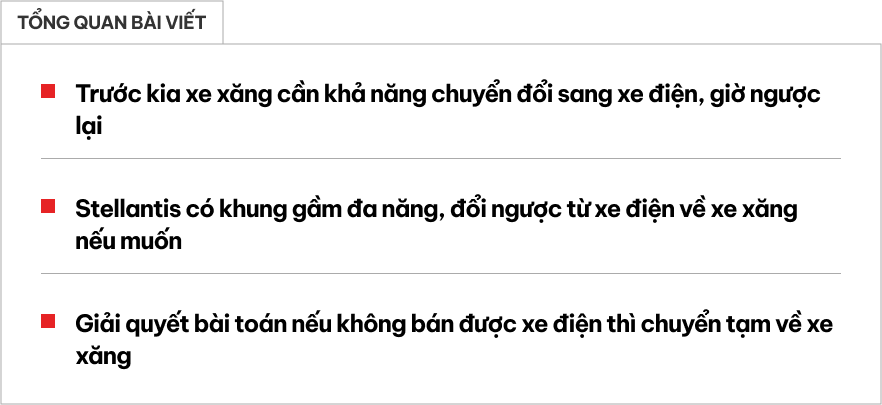 TỔNG QUAN BÀI VIẾT

Trước kia xe xăng cần khả năng chuyển đổi sang xe điện, giờ ngược lại

Stellantis có khung gầm đa năng, đổi ngược từ xe điện về xe xăng nếu muốn

Giải quyết bài toán nếu không bán được xe điện thì chuyển tạm về xe xăng